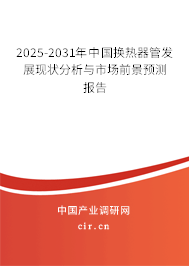 2025-2031年中国换热器管发展现状分析与市场前景预测报告

中国产业调研网

cir.cn